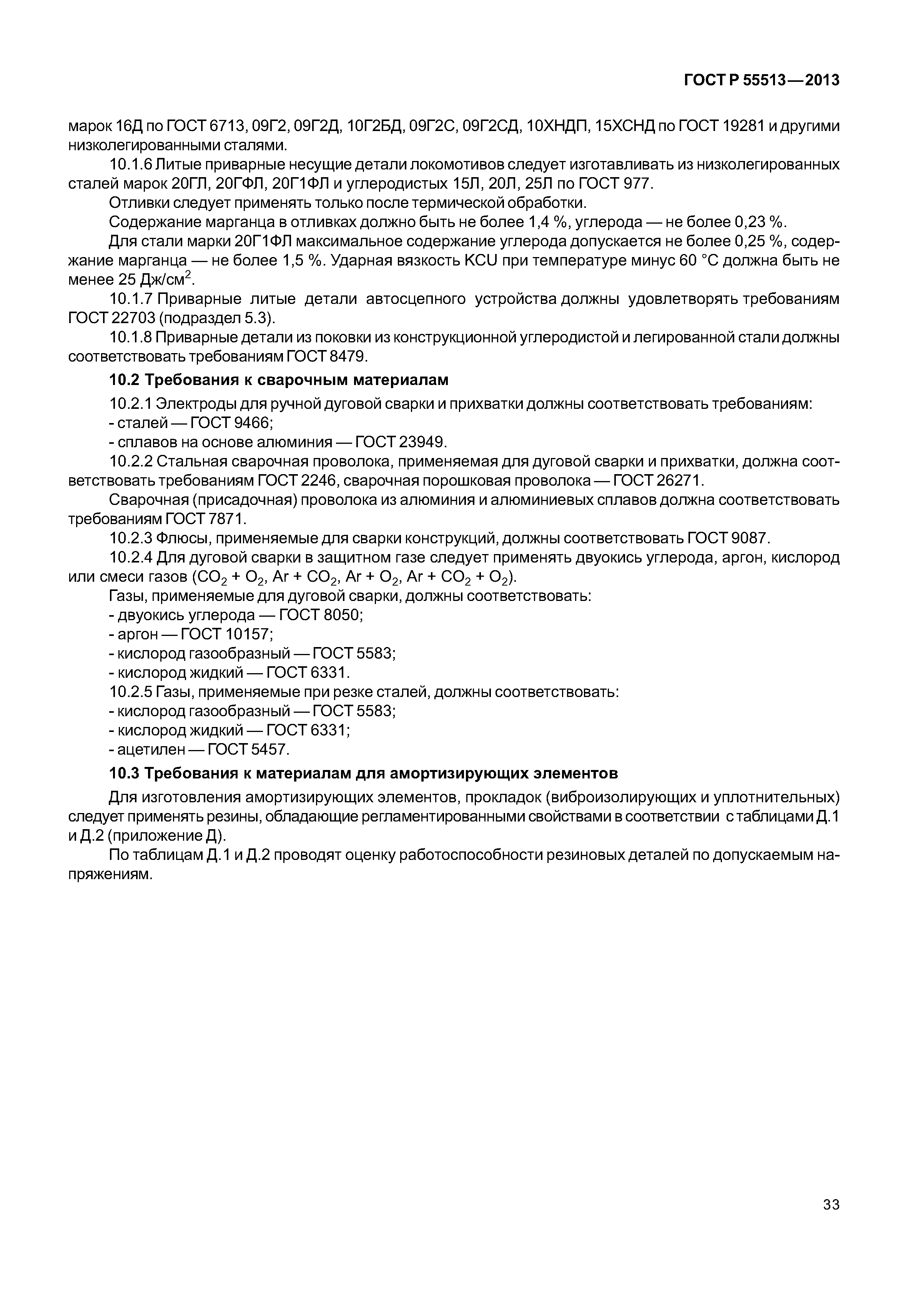 ГОСТ Р 55513—2013

марок 16Д по ГОСТ 6713, 09Г2, 09Г2Д, 10Г2БД, 09Г2С, 09Г2СД, 10ХНДП, 15ХСНД по ГОСТ 19281 и другими низколегированными сталями.

10.1.6 Литые приварные несущие детали локомотивов следует изготавливать из низколегированных сталей марок 20ГЛ, 20ГФЛ, 20Г1ФЛ и углеродистых 15Л, 20Л, 25Л по ГОСТ 977.

Отливки следует применять только после термической обработки.

Содержание марганца в отливках должно быть не более 1,4 %, углерода — не более 0,23 %.

Для стали марки 20Г1ФЛ максимальное содержание углерода допускается не более 0,25 %, содержание марганца — не более 1,5 %. Ударная вязкость KCU при температуре минус 60 °С должна быть не менее 25 Дж/см$^2$.

10.1.7 Приварные литые детали автосцепного устройства должны удовлетворять требованиям ГОСТ 22703 (подраздел 5.3).

10.1.8 Приварные детали из поковки из конструкционной углеродистой и легированной стали должны соответствовать требованиям ГОСТ 8479.

10.2 Требования к сварочным материалам

10.2.1 Электроды для ручной дуговой сварки и прихватки должны соответствовать требованиям:
- сталей — ГОСТ 9466;
- сплавов на основе алюминия — ГОСТ 23949.

10.2.2 Стальная сварочная проволока, применяемая для дуговой сварки и прихватки, должна соответствовать требованиям ГОСТ 2246, сварочная порошковая проволока — ГОСТ 26271.

Сварочная (присадочная) проволока из алюминия и алюминиевых сплавов должна соответствовать требованиям ГОСТ 7871.

10.2.3 Флюсы, применяемые для сварки конструкций, должны соответствовать ГОСТ 9087.

10.2.4 Для дуговой сварки в защитном газе следует применять двуокись углерода, аргон, кислород или смеси газов ($CO_2 + O_2$, $Ar + CO_2$, $Ar + O_2$, $Ar + CO_2 + O_2$).

Газы, применяемые для дуговой сварки, должны соответствовать:
- двуокись углерода — ГОСТ 8050;
- аргон — ГОСТ 10157;
- кислород газообразный — ГОСТ 5583;
- кислород жидкий — ГОСТ 6331.

10.2.5 Газы, применяемые при резке сталей, должны соответствовать:
- кислород газообразный — ГОСТ 5583;
- кислород жидкий — ГОСТ 6331;
- ацетилен — ГОСТ 5457.

10.3 Требования к материалам для амортизирующих элементов

Для изготовления амортизирующих элементов, прокладок (виброизолирующих и уплотнительных) следует применять резины, обладающие регламентированными свойствами в соответствии с таблицами Д.1 и Д.2 (приложение Д).

По таблицам Д.1 и Д.2 проводят оценку работоспособности резиновых деталей по допускаемым напряжениям.

33